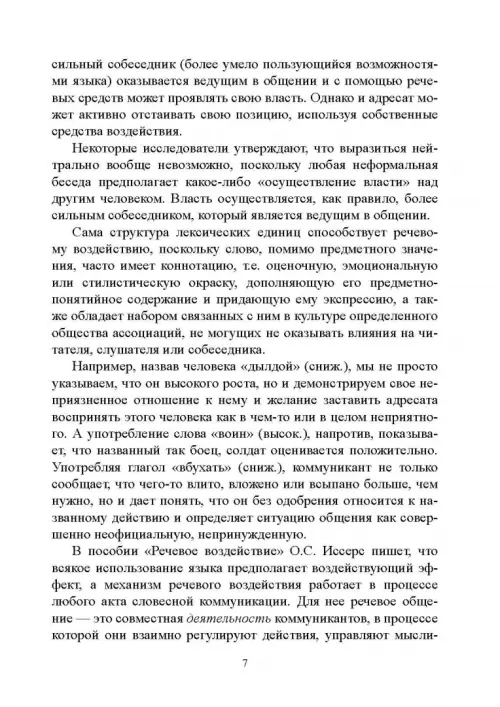 сильный собеседник (более умело пользующийся возможностями языка) оказывается ведущим в общении и с помощью речевых средств может проявлять свою власть. Однако и адресат может активно отстаивать свою позицию, используя собственные средства воздействия.

Некоторые исследователи утверждают, что выразиться нейтрально вообще невозможно, поскольку любая неформальная беседа предполагает какое-либо «осуществление власти» над другим человеком. Власть осуществляется, как правило, более сильным собеседником, который является ведущим в общении.

Сама структура лексических единиц способствует речевому воздействию, поскольку слово, помимо предметного значения, часто имеет коннотацию, т.е. оценочную, эмоциональную или стилистическую окраску, дополняющую его предметно-понятийное содержание и придающую ему экспрессию, а также обладает набором связанных с ним в культуре определенного общества ассоциаций, не могущих не оказывать влияния на читателя, слушателя или собеседника.

Например, назвав человека «дылдой» (сниж.), мы не просто указываем, что он высокого роста, но и демонстрируем свое неприязненное отношение к нему и желание заставить адресата воспринять этого человека как в чем-то или в целом неприятного. А употребление слова «воин» (высок.), напротив, показывает, что названный так боец, солдат оценивается положительно. Употребляя глагол «вбухать» (сниж.), коммуникант не только сообщает, что чего-то влито, вложено или всыпано больше, чем нужно, но и дает понять, что он без одобрения относится к названному действию и определяет ситуацию общения как совершенно неофициальную, непринужденную.

В пособии «Речевое воздействие» О.С. Иссерс пишет, что всякое использование языка предполагает воздействующий эффект, а механизм речевого воздействия работает в процессе любого акта словесной коммуникации. Для нее речевое общение — это совместная деятельность коммуникантов, в процессе которой они взаимно регулируют действия, управляют мысли-

7